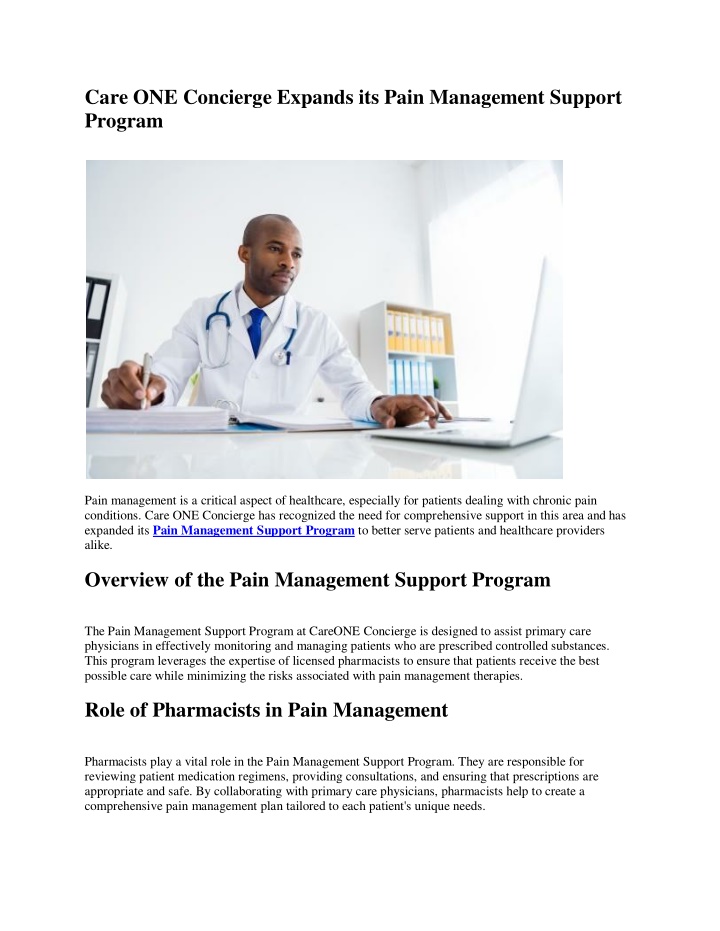 Care ONE Concierge Expands its Pain Management Support Program

Pain management is a critical aspect of healthcare, especially for patients dealing with chronic pain conditions. Care ONE Concierge has recognized the need for comprehensive support in this area and has expanded its Pain Management Support Program to better serve patients and healthcare providers alike.

Overview of the Pain Management Support Program

The Pain Management Support Program at CareONE Concierge is designed to assist primary care physicians in effectively monitoring and managing patients who are prescribed controlled substances. This program leverages the expertise of licensed pharmacists to ensure that patients receive the best possible care while minimizing the risks associated with pain management therapies.

Role of Pharmacists in Pain Management

Pharmacists play a vital role in the Pain Management Support Program. They are responsible for reviewing patient medication regimens, providing consultations, and ensuring that prescriptions are appropriate and safe. By collaborating with primary care physicians, pharmacists help to create a comprehensive pain management plan tailored to each patient's unique needs.